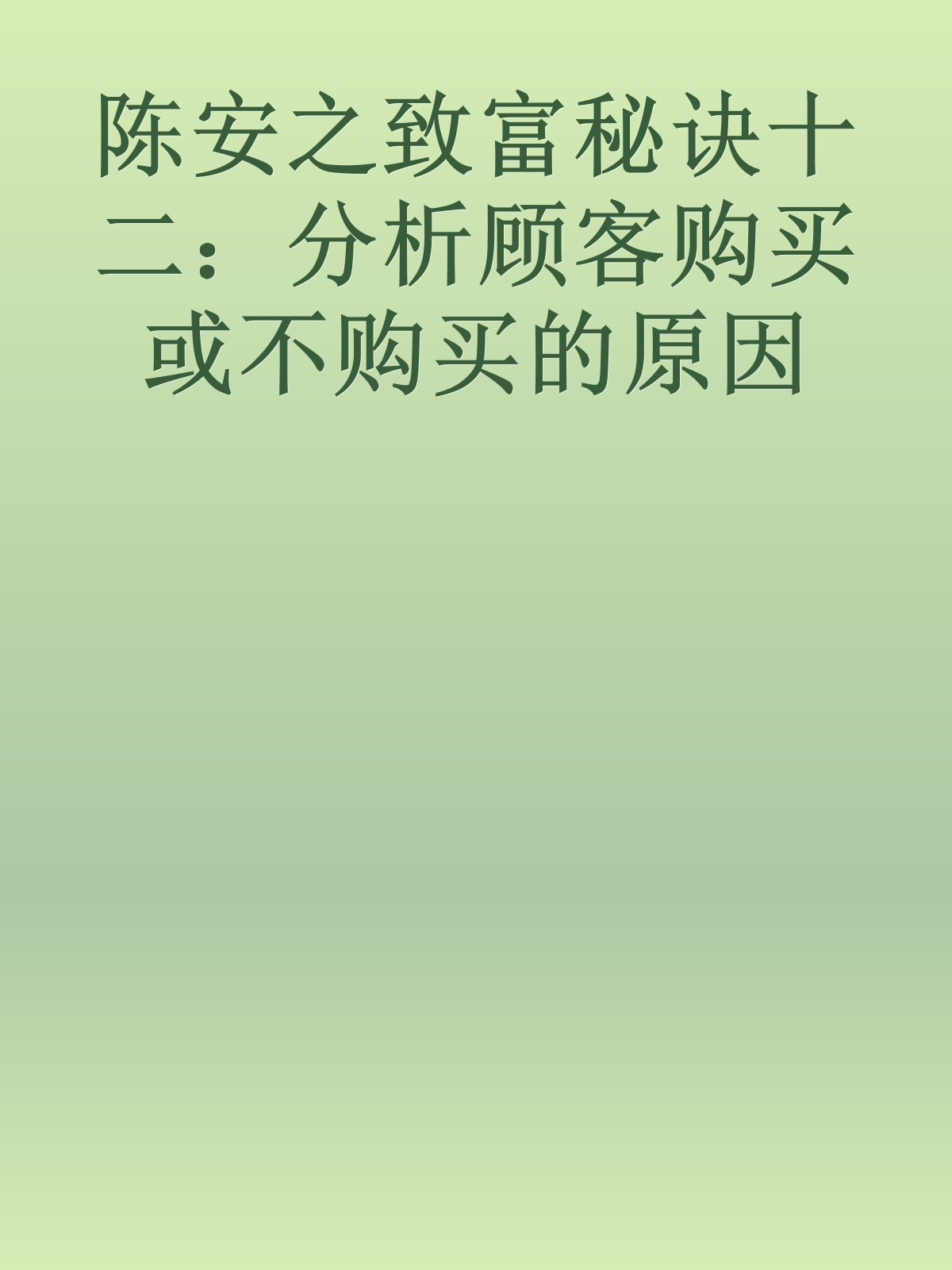 陈安之致富秘诀十二：分析顾客购买或不购买的原因